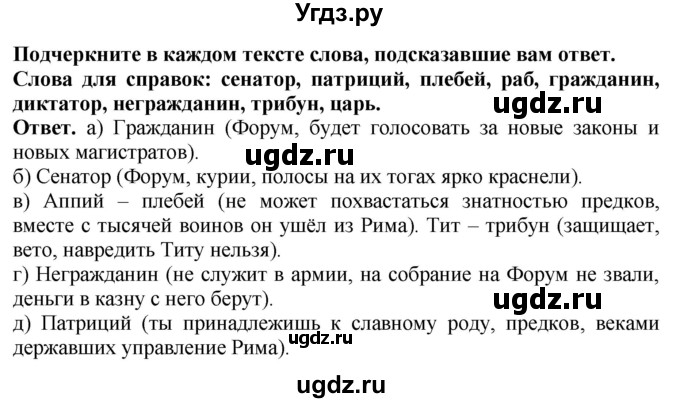 Угдз.ру

Подчеркните в каждом тексте слова, подсказавшие вам ответ.
Слова для справок: сенатор, патриций, плебей, раб, гражданин, диктатор, негражданин, трибун, царь.

ugdz.ru

Ответ. а) Гражданин (Форум, будет голосовать за новые законы и новых магистратов).

ugdz.ru

б) Сенатор (Форум, курии, полосы на их тогах ярко краснели).
в) Аппий – плебей (не может похвастаться знатностью предков, вместе с тысячей воинов он ушёл из Рима). Тит – трибун (защищает, вето, навредить Титу нельзя).
г) Негражданин (не служит в армии, на собрание на Форум не звали, деньги в казну с него берут).

ugdz.ru

д) Патриций (ты принадлежишь к славному роду, предков, веками державших управление Рима).

ugdz.ru

ugdz.ru